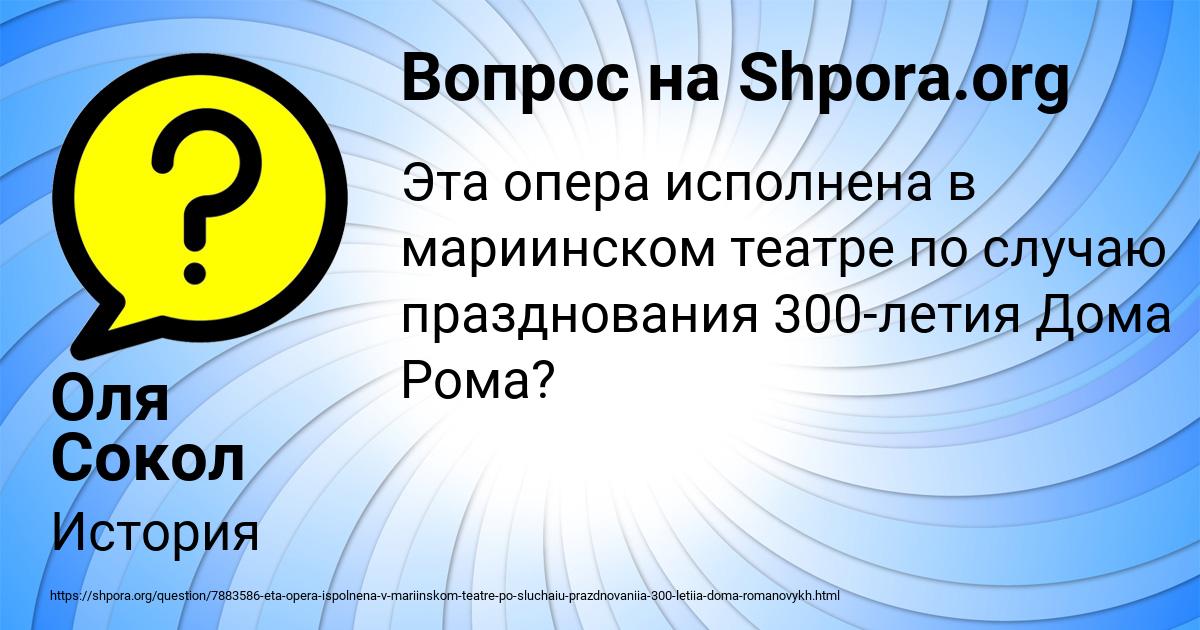 Вопрос на Shpora.org

Эта опера исполнена в мариинском театре по случаю празднования 300-летия Дома Рома?

Оля Сокол

История

https://shpora.org/question/7883586-eta-opera-ispolnena-v-mariinskom-teatre-po-sluchaiu-prazdnovaniia-300-letiia-doma-romanovykh.html